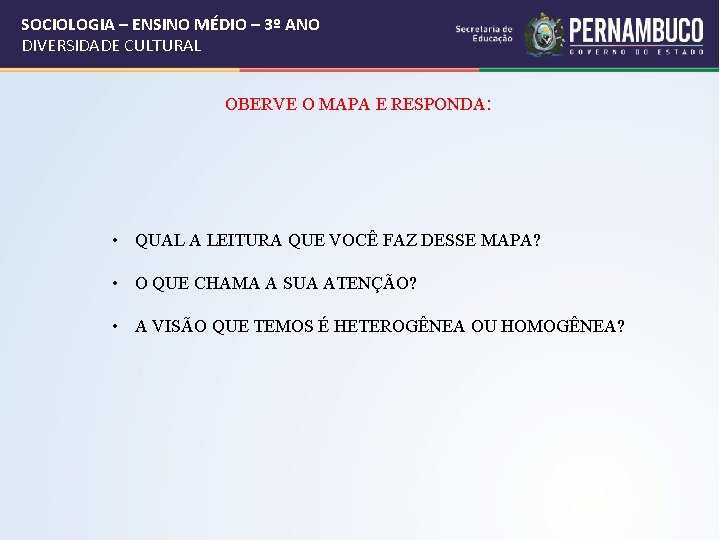 SOCIOLOGIA – ENSINO MÉDIO – 3º ANO
DIVERSIDADE CULTURAL

Secretaria de Educação
PERNAMBUCO
GOVERNO DO ESTADO

OBERVE O MAPA E RESPONDA:

• QUAL A LEITURA QUE VOCÊ FAZ DESSE MAPA?

• O QUE CHAMA A SUA ATENÇÃO?

• A VISÃO QUE TEMOS É HETEROGÊNEA OU HOMOGÊNEA?